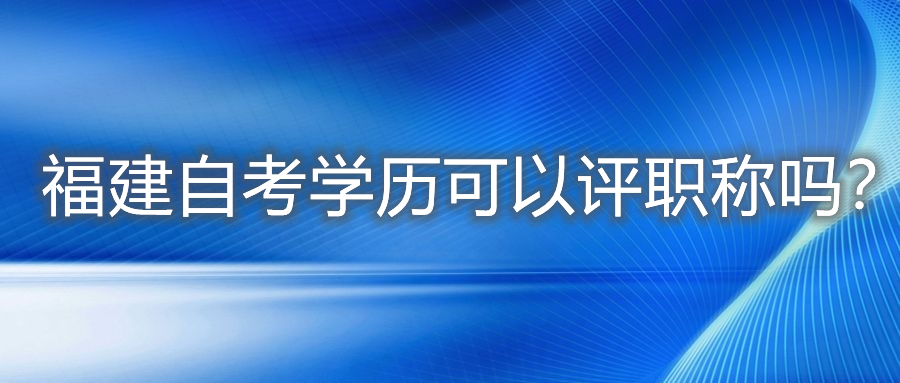 福建自考学历可以评职称吗?